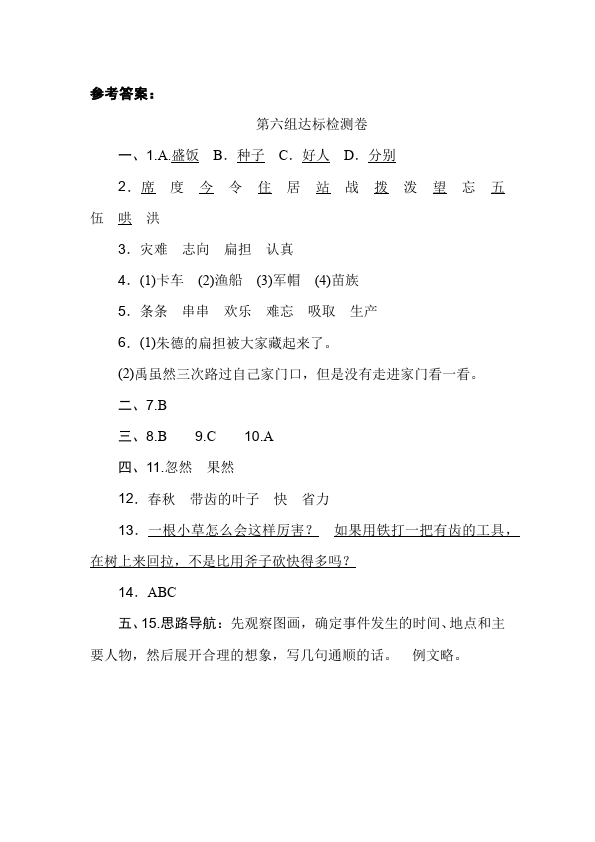 参考答案：

第六组达标检测卷

一、1.A.盛饭 B．种子 C．好人 D．分别

2．席 度 今 令 住 居 站 战 拨 泼 望 忘 五 伍 哄 洪

3．灾难 志向 扁担 认真

4．(1)卡车 (2)渔船 (3)军帽 (4)苗族

5．条条 串串 欢乐 难忘 吸取 生产

6．(1)朱德的扁担被大家藏起来了。

(2)禹虽然三次路过自己家门口，但是没有走进家门看一看。

二、7.B

三、8.B 9.C 10.A

四、11.忽然 果然

12．春秋 带齿的叶子 快 省力

13．一根小草怎么会这样厉害？ 如果用铁打一把有齿的工具，在树上来回拉，不是比用斧子砍快得多吗？

14．ABC

五、15.思路导航：先观察图画，确定事件发生的时间、地点和主要人物，然后展开合理的想象，写几句通顺的话。 例文略。